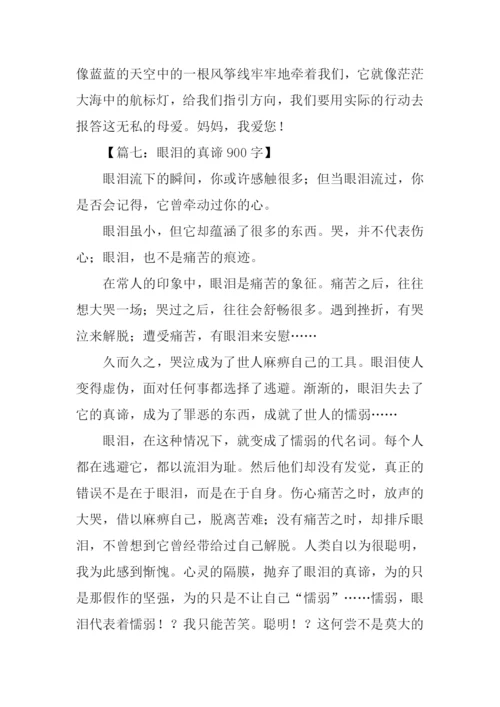 像蓝蓝的天空中的一根风筝线牢牢地牵着我们，它就像茫茫大海中的航标灯，给我们指引方向，我们要用实际的行动去报答这无私的母爱。妈妈，我爱您！

【篇七：眼泪的真谛 900 字】

眼泪流下的瞬间，你或许感触很多；但当眼泪流过，你是否会记得，它曾牵动过你的心。

眼泪虽小，但它却蕴涵了很多的东西。哭，并不代表伤心；眼泪，也不是痛苦的痕迹。

在常人的印象中，眼泪是痛苦的象征。痛苦之后，往往想大哭一场；哭过之后，往往会舒畅很多。遇到挫折，有哭泣来解脱；遭受痛苦，有眼泪来安慰……

久而久之，哭泣成为了世人麻痹自己的工具。眼泪使人变得虚伪，面对任何事都选择了逃避。渐渐的，眼泪失去了它的真谛，成为了罪恶的东西，成就了世人的懦弱……

眼泪，在这种情况下，就变成了懦弱的代名词。每个人都在逃避它，都以流泪为耻。然后他们却没有发觉，真正的错误不是在于眼泪，而是在于自身。伤心痛苦之时，放声的大哭，借以麻痹自己，脱离苦难；没有痛苦之时，却排斥眼泪，不曾想到它曾经带给过自己解脱。人类自以为很聪明，我为此感到惭愧。心灵的隔膜，抛弃了眼泪的真谛，为的只是那假作的坚强，为的只是不让自己“懦弱”……懦弱，眼泪代表着懦弱！？我只能苦笑。聪明！？这何尝不是莫大的